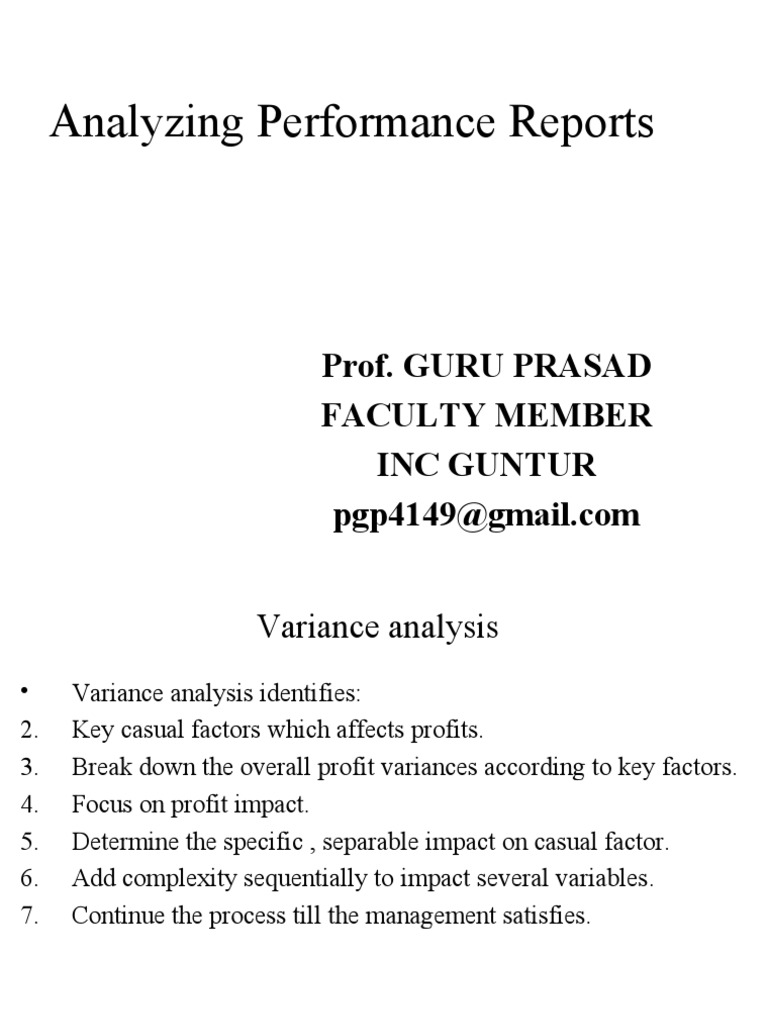 Analyzing Performance Reports

Prof. GURU PRASAD
FACULTY MEMBER
INC GUNTUR
pgp4149@gmail.com

Variance analysis

• Variance analysis identifies:
2. Key casual factors which affects profits.
3. Break down the overall profit variances according to key factors.
4. Focus on profit impact.
5. Determine the specific , separable impact on casual factor.
6. Add complexity sequentially to impact several variables.
7. Continue the process till the management satisfies.